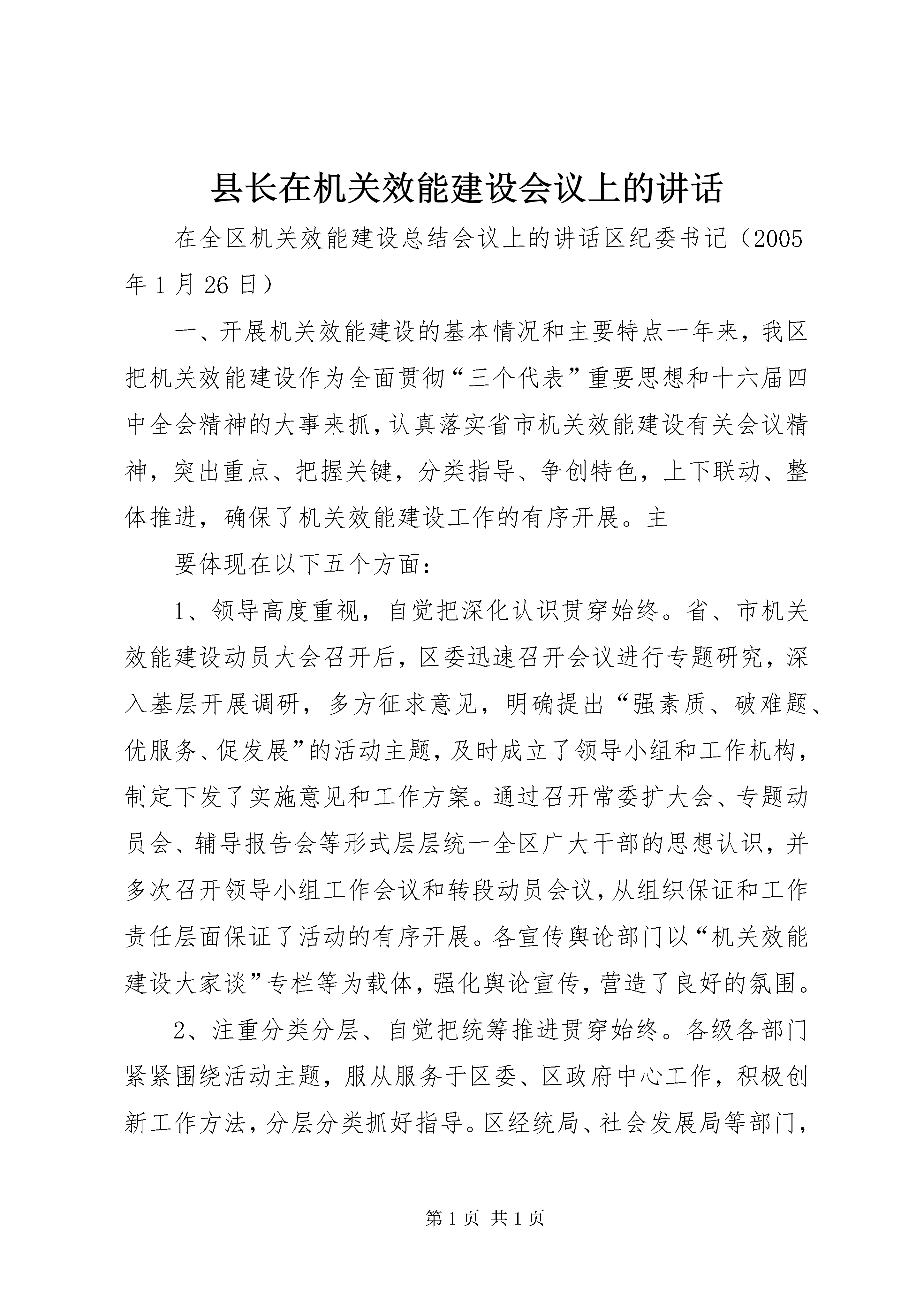 县长在机关效能建设会议上的讲话

在全区机关效能建设总结会议上的讲话区纪委书记（2005年1月26日）

一、开展机关效能建设的基本情况和主要特点一年来，我区把机关效能建设作为全面贯彻“三个代表”重要思想和十六届四中全会精神的大事来抓，认真落实省市机关效能建设有关会议精神，突出重点、把握关键，分类指导、争创特色，上下联动、整体推进，确保了机关效能建设工作的有序开展。主

要体现在以下五个方面：

1、领导高度重视，自觉把深化认识贯穿始终。省、市机关效能建设动员大会召开后，区委迅速召开会议进行专题研究，深入基层开展调研，多方征求意见，明确提出“强素质、破难题、优服务、促发展”的活动主题，及时成立了领导小组和工作机构，制定下发了实施意见和工作方案。通过召开常委扩大会、专题动员会、辅导报告会等形式层层统一全区广大干部的思想认识，并多次召开领导小组工作会议和转段动员会议，从组织保证和工作责任层面保证了活动的有序开展。各宣传舆论部门以“机关效能建设大家谈”专栏等为载体，强化舆论宣传，营造了良好的氛围。

2、注重分类分层、自觉把统筹推进贯穿始终。各级各部门紧紧围绕活动主题，服从服务于区委、区政府中心工作，积极创新工作方法，分层分类抓好指导。区经统局、社会发展局等部门，

第1页 共1页